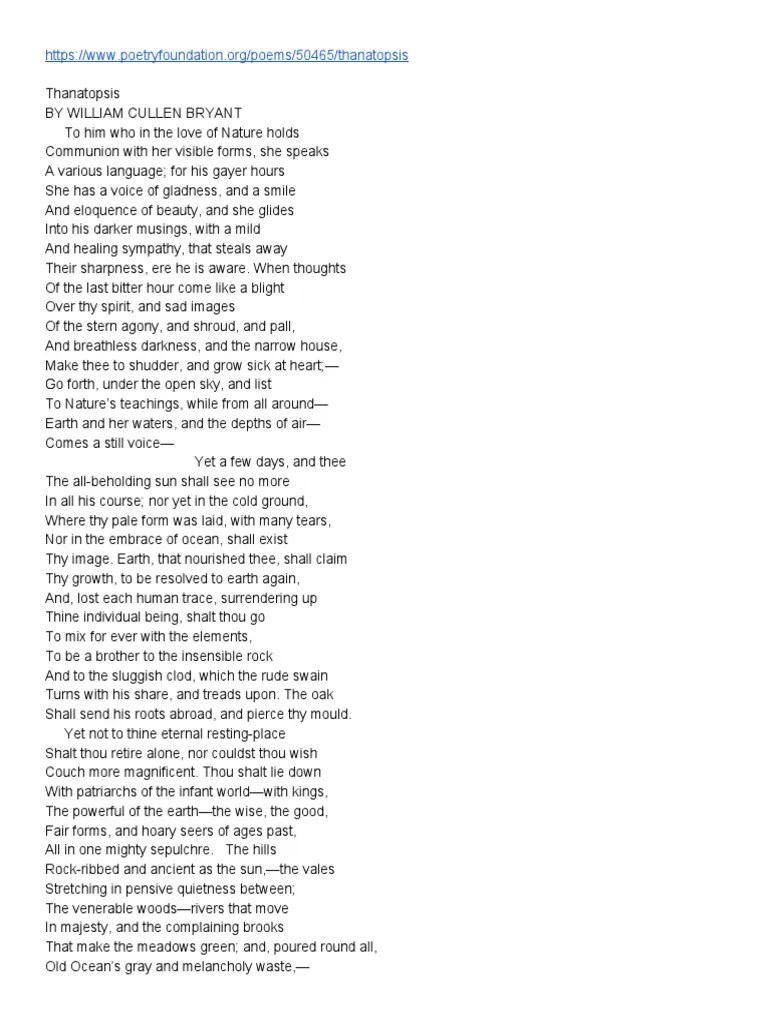 https://www.poetryfoundation.org/poems/50465/thanatopsis

Thanatopsis
BY WILLIAM CULLEN BRYANT
To him who in the love of Nature holds
Communion with her visible forms, she speaks
A various language; for his gayer hours
She has a voice of gladness, and a smile
And eloquence of beauty, and she glides
Into his darker musings, with a mild
And healing sympathy, that steals away
Their sharpness, ere he is aware. When thoughts
Of the last bitter hour come like a blight
Over thy spirit, and sad images
Of the stern agony, and shroud, and pall,
And breathless darkness, and the narrow house,
Make thee to shudder, and grow sick at heart;—
Go forth, under the open sky, and list
To Nature's teachings, while from all around—
Earth and her waters, and the depths of air—
Comes a still voice—
Yet a few days, and thee
The all-beholding sun shall see no more
In all his course; nor yet in the cold ground,
Where thy pale form was laid, with many tears,
Nor in the embrace of ocean, shall exist
Thy image. Earth, that nourished thee, shall claim
Thy growth, to be resolved to earth again,
And, lost each human trace, surrendering up
Thine individual being, shalt thou go
To mix for ever with the elements,
To be a brother to the insensible rock
And to the sluggish clod, which the rude swain
Turns with his share, and treads upon. The oak
Shall send his roots abroad, and pierce thy mould.
Yet not to thine eternal resting-place
Shalt thou retire alone, nor couldst thou wish
Couch more magnificent. Thou shalt lie down
With patriarchs of the infant world—with kings,
The powerful of the earth—the wise, the good,
Fair forms, and hoary seers of ages past,
All in one mighty sepulchre. The hills
Rock-ribbed and ancient as the sun,—the vales
Stretching in pensive quietness between;
The venerable woods—rivers that move
In majesty, and the complaining brooks
That make the meadows green; and, poured round all,
Old Ocean's gray and melancholy waste,—